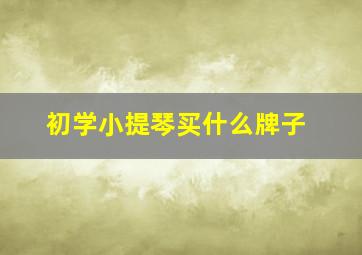 初学小提琴买什么牌子